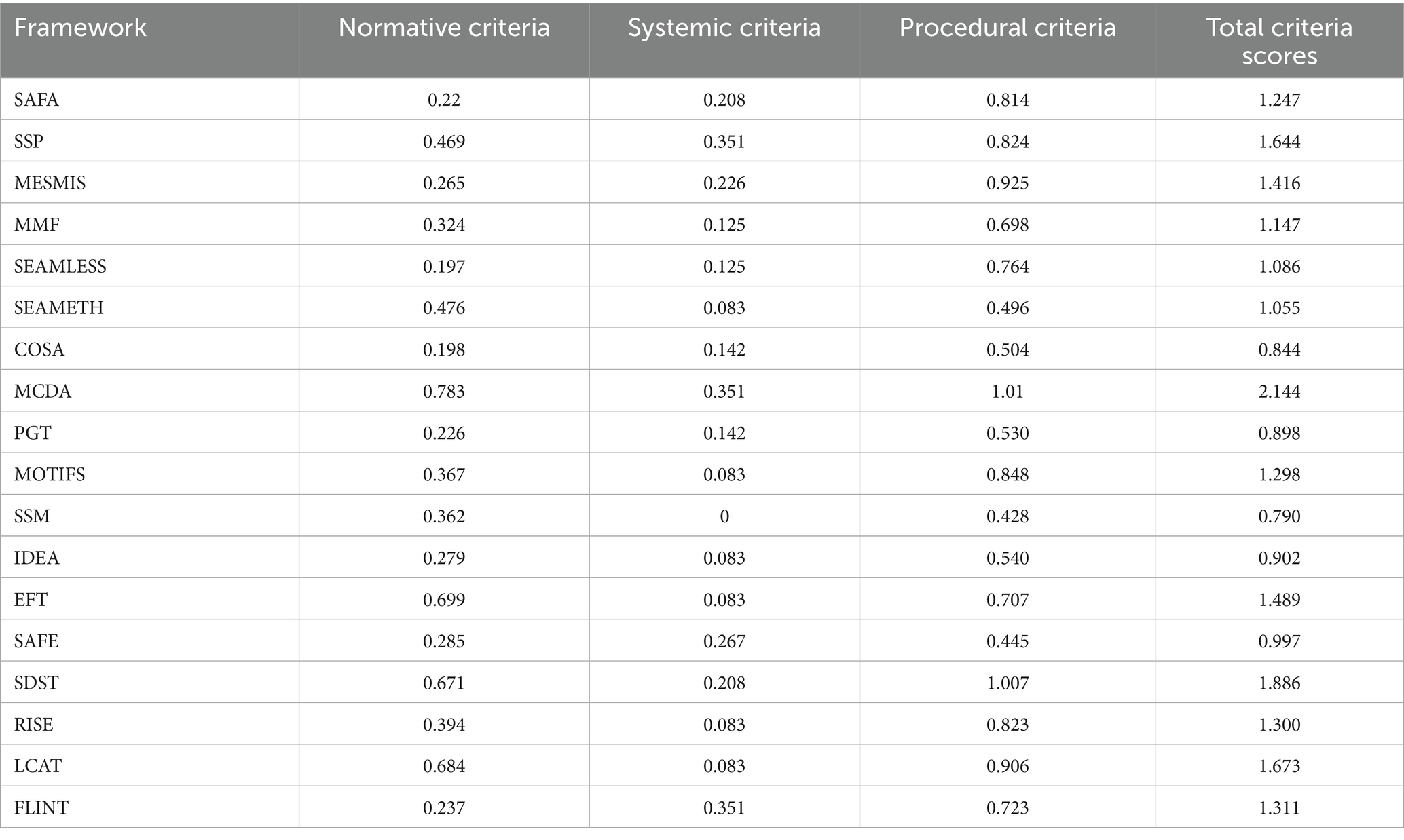 | Framework | Normative criteria | Systemic criteria | Procedural criteria | Total criteria scores |
|---|---|---|---|---|
| SAFA | 0.22 | 0.208 | 0.814 | 1.247 |
| SSP | 0.469 | 0.351 | 0.824 | 1.644 |
| MESMIS | 0.265 | 0.226 | 0.925 | 1.416 |
| MMF | 0.324 | 0.125 | 0.698 | 1.147 |
| SEAMLESS | 0.197 | 0.125 | 0.764 | 1.086 |
| SEAMETH | 0.476 | 0.083 | 0.496 | 1.055 |
| COSA | 0.198 | 0.142 | 0.504 | 0.844 |
| MCDA | 0.783 | 0.351 | 1.01 | 2.144 |
| PGT | 0.226 | 0.142 | 0.530 | 0.898 |
| MOTIFS | 0.367 | 0.083 | 0.848 | 1.298 |
| SSM | 0.362 | 0 | 0.428 | 0.790 |
| IDEA | 0.279 | 0.083 | 0.540 | 0.902 |
| EFT | 0.699 | 0.083 | 0.707 | 1.489 |
| SAFE | 0.285 | 0.267 | 0.445 | 0.997 |
| SDST | 0.671 | 0.208 | 1.007 | 1.886 |
| RISE | 0.394 | 0.083 | 0.823 | 1.300 |
| LCAT | 0.684 | 0.083 | 0.906 | 1.673 |
| FLINT | 0.237 | 0.351 | 0.723 | 1.311 |